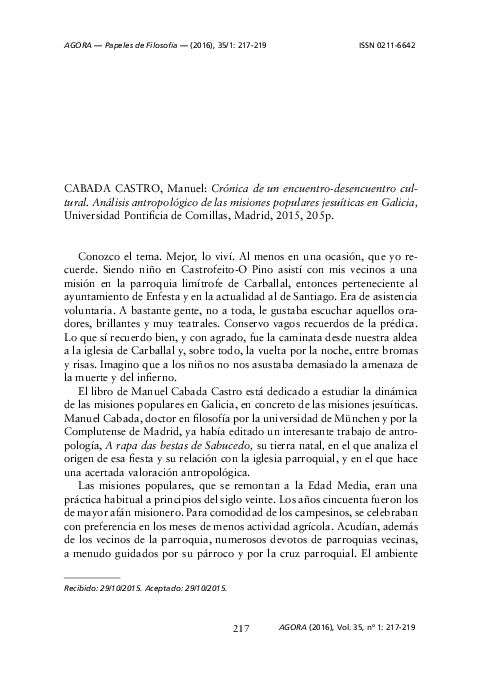 AGORA — Papeles de Filosofía — (2016), 35/1: 217-219 ISSN 0211-6642

CABADA CASTRO, Manuel: Crónica de un encuentro-desencuentro cultural. Análisis antropológico de las misiones populares jesuíticas en Galicia, Universidad Pontificia de Comillas, Madrid, 2015, 205p.

Conozco el tema. Mejor, lo viví. Al menos en una ocasión, que yo recuerde. Siendo niño en Castrofeito-O Pino asistí con mis vecinos a una misión en la parroquia limítrofe de Carballal, entonces perteneciente al ayuntamiento de Enfesta y en la actualidad al de Santiago. Era de asistencia voluntaria. A bastante gente, no a toda, le gustaba escuchar aquellos oradores, brillantes y muy teatrales. Conservo vagos recuerdos de la prédica. Lo que sí recuerdo bien, y con agrado, fue la caminata desde nuestra aldea a la iglesia de Carballal y, sobre todo, la vuelta por la noche, entre bromas y risas. Imagino que a los niños no nos asustaba demasiado la amenaza de la muerte y del infierno.

El libro de Manuel Cabada Castro está dedicado a estudiar la dinámica de las misiones populares en Galicia, en concreto de las misiones jesuíticas. Manuel Cabada, doctor en filosofía por la universidad de München y por la Complutense de Madrid, ya había editado un interesante trabajo de antropología, A rapa das bestas de Sabucedo, su tierra natal, en el que analiza el origen de esa fiesta y su relación con la iglesia parroquial, y en el que hace una acertada valoración antropológica.

Las misiones populares, que se remontan a la Edad Media, eran una práctica habitual a principios del siglo veinte. Los años cincuenta fueron los de mayor afán misionero. Para comodidad de los campesinos, se celebraban con preferencia en los meses de menos actividad agrícola. Acudían, además de los vecinos de la parroquia, numerosos devotos de parroquias vecinas, a menudo guidados por su párroco y por la cruz parroquial. El ambiente

Recibido: 29/10/2015. Aceptado: 29/10/2015.

217 AGORA (2016), Vol. 35, nº 1: 217-219